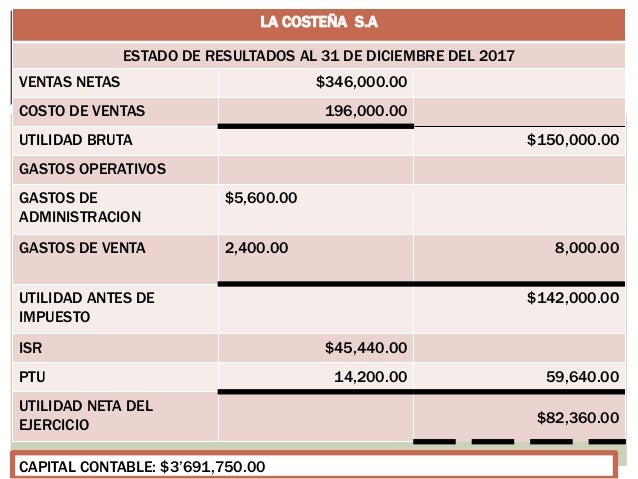 LA COSTEÑA S.A

ESTADO DE RESULTADOS AL 31 DE DICIEMBRE DEL 2017

| | | |
|---|---|---|
| VENTAS NETAS | \$346,000.00 | |
| COSTO DE VENTAS | 196,000.00 | |
| UTILIDAD BRUTA | | \$150,000.00 |
| GASTOS OPERATIVOS | | |
| GASTOS DE ADMINISTRACION | \$5,600.00 | |
| GASTOS DE VENTA | 2,400.00 | 8,000.00 |
| UTILIDAD ANTES DE IMPUESTO | | \$142,000.00 |
| ISR | \$45,440.00 | |
| PTU | 14,200.00 | 59,640.00 |
| UTILIDAD NETA DEL EJERCICIO | | \$82,360.00 |

CAPITAL CONTABLE: \$3'691,750.00